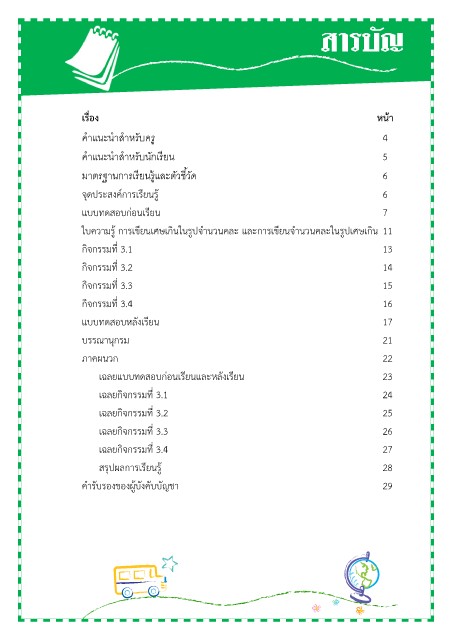 สารบัญ

| เรื่อง | หน้า |
|---|---|
| คำแนะนำสำหรับครู | 4 |
| คำแนะนำสำหรับนักเรียน | 5 |
| มาตรฐานการเรียนรู้และตัวชี้วัด | 6 |
| จุดประสงค์การเรียนรู้ | 6 |
| แบบทดสอบก่อนเรียน | 7 |
| ใบความรู้ การเขียนเศษเกินในรูปจำนวนคละ และการเขียนจำนวนคละในรูปเศษเกิน | 11 |
| กิจกรรมที่ 3.1 | 13 |
| กิจกรรมที่ 3.2 | 14 |
| กิจกรรมที่ 3.3 | 15 |
| กิจกรรมที่ 3.4 | 16 |
| แบบทดสอบหลังเรียน | 17 |
| บรรณานุกรม | 21 |
| ภาคผนวก | 22 |
| เฉลยแบบทดสอบก่อนเรียนและหลังเรียน | 23 |
| เฉลยกิจกรรมที่ 3.1 | 24 |
| เฉลยกิจกรรมที่ 3.2 | 25 |
| เฉลยกิจกรรมที่ 3.3 | 26 |
| เฉลยกิจกรรมที่ 3.4 | 27 |
| สรุปผลการเรียนรู้ | 28 |
| คำรับรองของผู้บังคับบัญชา | 29 |